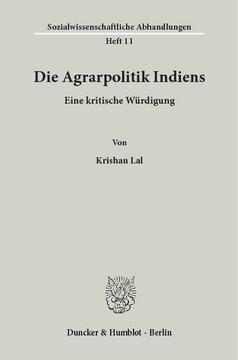 Sozialwissenschaftliche Abhandlungen

Heft 11

Die Agrarpolitik Indiens

Eine kritische Würdigung

Von

Krishan Lal

Duncker & Humblot · Berlin